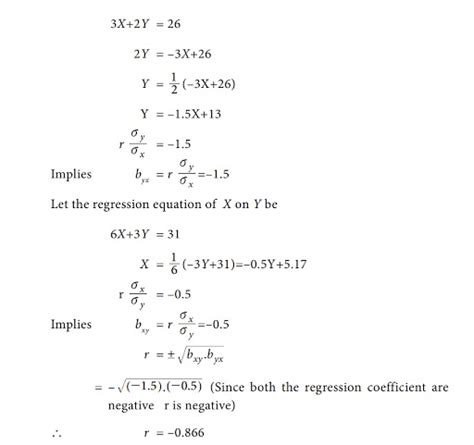 $3X+2Y = 26$

$2Y = -3X+26$

$Y = \frac{1}{2}(-3X+26)$

$Y = -1.5X+13$

$r\frac{\sigma_y}{\sigma_x} = -1.5$

Implies $b_{yx} = r\frac{\sigma_y}{\sigma_x} = -1.5$

Let the regression equation of $X$ on $Y$ be

$6X+3Y = 31$

$X = \frac{1}{6}(-3Y+31) = -0.5Y+5.17$

$r\frac{\sigma_x}{\sigma_y} = -0.5$

Implies $b_{xy} = r\frac{\sigma_x}{\sigma_y} = -0.5$

$r = \pm\sqrt{b_{xy}.b_{yx}}$

$= -\sqrt{(-1.5).(-0.5)}$ (Since both the regression coefficient are negative r is negative)

$\therefore$ $r = -0.866$